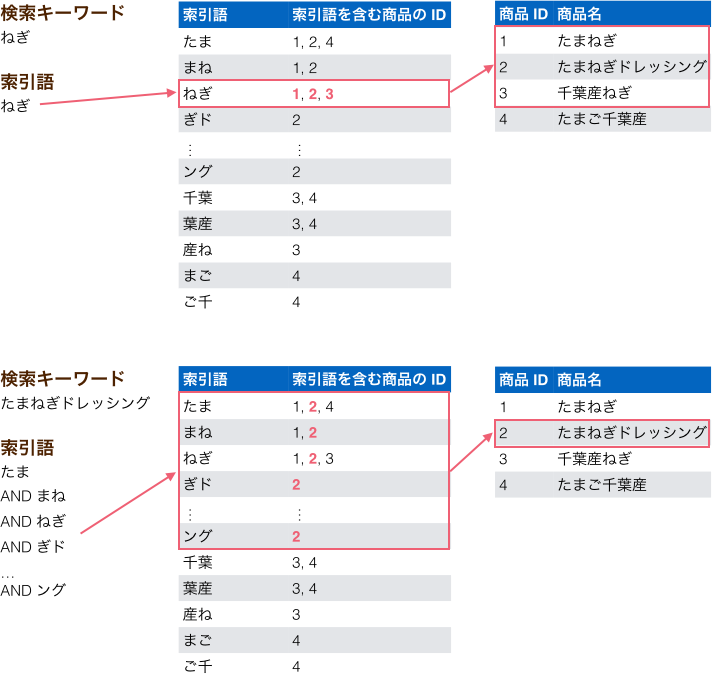 検索キーワード
ねぎ

索引語
ねぎ

| 索引語 | 索引語を含む商品の ID |
|---|---|
| たま | 1, 2, 4 |
| まね | 1, 2 |
| ねぎ | 1, 2, 3 |
| ぎド | 2 |
| ⋮ | ⋮ |
| ング | 2 |
| 千葉 | 3, 4 |
| 葉産 | 3, 4 |
| 産ね | 3 |
| まご | 4 |
| ご千 | 4 |

| 商品 ID | 商品名 |
|---|---|
| 1 | たまねぎ |
| 2 | たまねぎドレッシング |
| 3 | 千葉産ねぎ |
| 4 | たまご千葉産 |

検索キーワード
たまねぎドレッシング

索引語
たま
AND まね
AND ねぎ
AND ぎド
...
AND ング

| 索引語 | 索引語を含む商品の ID |
|---|---|
| たま | 1, 2, 4 |
| まね | 1, 2 |
| ねぎ | 1, 2, 3 |
| ぎド | 2 |
| ⋮ | ⋮ |
| ング | 2 |
| 千葉 | 3, 4 |
| 葉産 | 3, 4 |
| 産ね | 3 |
| まご | 4 |
| ご千 | 4 |

| 商品 ID | 商品名 |
|---|---|
| 1 | たまねぎ |
| 2 | たまねぎドレッシング |
| 3 | 千葉産ねぎ |
| 4 | たまご千葉産 |